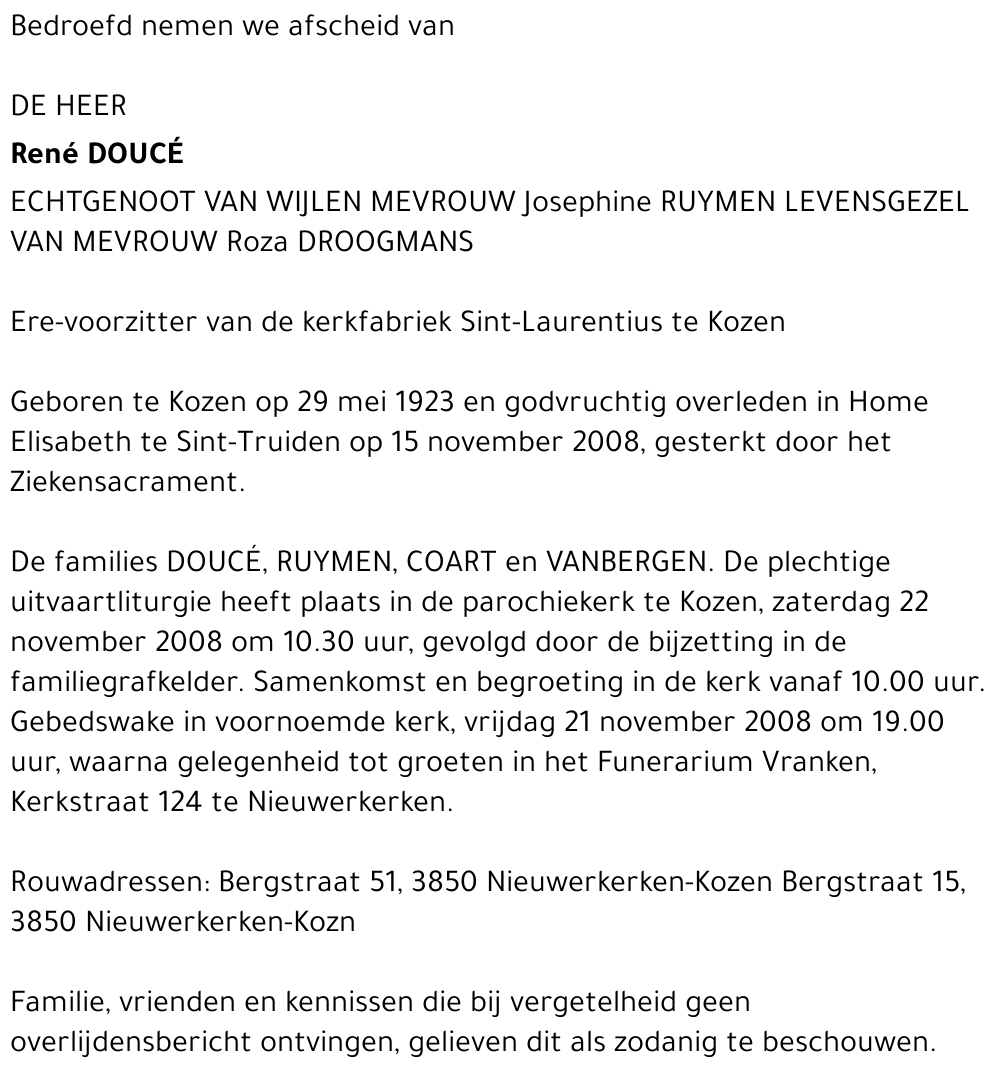 Bedroefd nemen we afscheid van

DE HEER

René DOUCÉ

ECHTGENOOT VAN WIJLEN MEVROUW Josephine RUYMEN LEVENSGEZEL VAN MEVROUW Roza DROOGMANS

Ere-voorzitter van de kerkfabriek Sint-Laurentius te Kozen

Geboren te Kozen op 29 mei 1923 en godvruchtig overleden in Home Elisabeth te Sint-Truiden op 15 november 2008, gesterkt door het Ziekensacrament.

De families DOUCÉ, RUYMEN, COART en VANBERGEN. De plechtige uitvaartliturgie heeft plaats in de parochiekerk te Kozen, zaterdag 22 november 2008 om 10.30 uur, gevolgd door de bijzetting in de familiegrafkelder. Samenkomst en begroeting in de kerk vanaf 10.00 uur. Gebedswake in voornoemde kerk, vrijdag 21 november 2008 om 19.00 uur, waarna gelegenheid tot groeten in het Funerarium Vranken, Kerkstraat 124 te Nieuwerkerken.

Rouwadressen: Bergstraat 51, 3850 Nieuwerkerken-Kozen Bergstraat 15, 3850 Nieuwerkerken-Kozn

Familie, vrienden en kennissen die bij vergetelheid geen overlijdensbericht ontvingen, gelieven dit als zodanig te beschouwen.